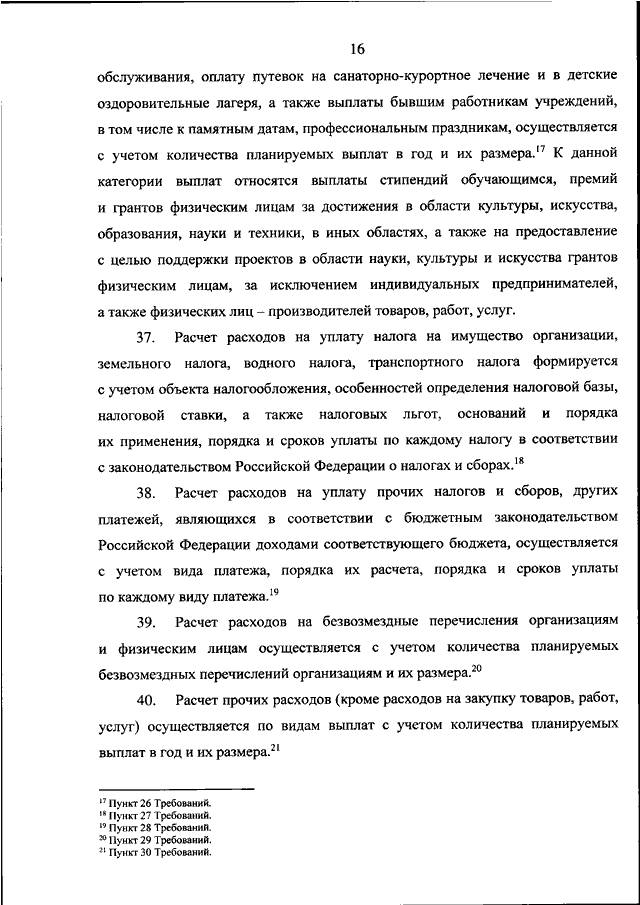 16

обслуживания, оплату путевок на санаторно-курортное лечение и в детские оздоровительные лагеря, а также выплаты бывшим работникам учреждений, в том числе к памятным датам, профессиональным праздникам, осуществляется с учетом количества планируемых выплат в год и их размера.$^{17}$ К данной категории выплат относятся выплаты стипендий обучающимся, премий и грантов физическим лицам за достижения в области культуры, искусства, образования, науки и техники, в иных областях, а также на предоставление с целью поддержки проектов в области науки, культуры и искусства грантов физическим лицам, за исключением индивидуальных предпринимателей, а также физических лиц – производителей товаров, работ, услуг.

37. Расчет расходов на уплату налога на имущество организации, земельного налога, водного налога, транспортного налога формируется с учетом объекта налогообложения, особенностей определения налоговой базы, налоговой ставки, а также налоговых льгот, оснований и порядка их применения, порядка и сроков уплаты по каждому налогу в соответствии с законодательством Российской Федерации о налогах и сборах.$^{18}$

38. Расчет расходов на уплату прочих налогов и сборов, других платежей, являющихся в соответствии с бюджетным законодательством Российской Федерации доходами соответствующего бюджета, осуществляется с учетом вида платежа, порядка их расчета, порядка и сроков уплаты по каждому виду платежа.$^{19}$

39. Расчет расходов на безвозмездные перечисления организациям и физическим лицам осуществляется с учетом количества планируемых безвозмездных перечислений организациям и их размера.$^{20}$

40. Расчет прочих расходов (кроме расходов на закупку товаров, работ, услуг) осуществляется по видам выплат с учетом количества планируемых выплат в год и их размера.$^{21}$

$^{17}$ Пункт 26 Требований.
$^{18}$ Пункт 27 Требований.
$^{19}$ Пункт 28 Требований.
$^{20}$ Пункт 29 Требований.
$^{21}$ Пункт 30 Требований.